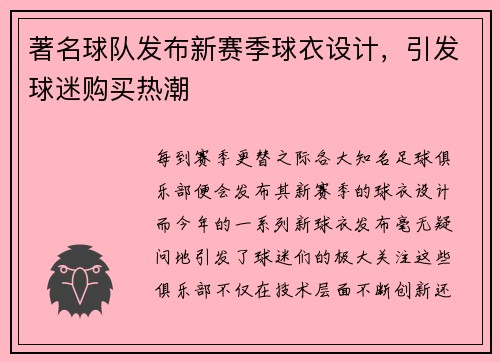 著名球队发布新赛季球衣设计，引发球迷购买热潮

每到赛季更替之际各大知名足球俱乐部便会发布其新赛季的球衣设计而今年的一系列新球衣发布毫无疑问地引发了球迷们的极大关注这些俱乐部不仅在技术层面不断创新还